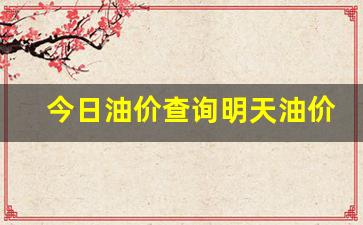 今日油价查询明天油价